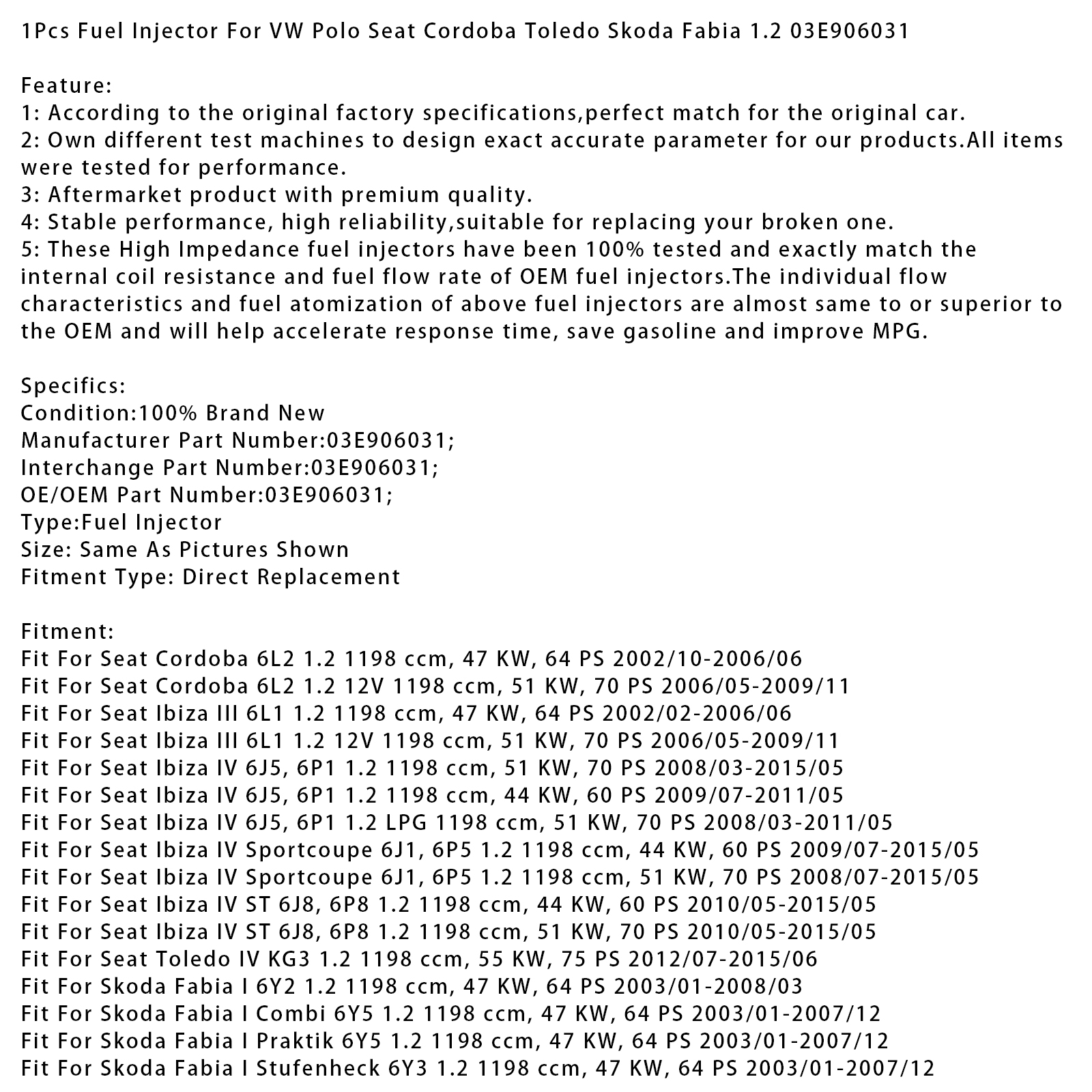 1Pcs Fuel Injector For VW Polo Seat Cordoba Toledo Skoda Fabia 1.2 03E906031

Feature:
1: According to the original factory specifications,perfect match for the original car.
2: Own different test machines to design exact accurate parameter for our products.All items were tested for performance.
3: Aftermarket product with premium quality.
4: Stable performance, high reliability,suitable for replacing your broken one.
5: These High Impedance fuel injectors have been 100% tested and exactly match the internal coil resistance and fuel flow rate of OEM fuel injectors.The individual flow characteristics and fuel atomization of above fuel injectors are almost same to or superior to the OEM and will help accelerate response time, save gasoline and improve MPG.

Specifics:
Condition:100% Brand New
Manufacturer Part Number:03E906031;
Interchange Part Number:03E906031;
OE/OEM Part Number:03E906031;
Type:Fuel Injector
Size: Same As Pictures Shown
Fitment Type: Direct Replacement

Fitment:
Fit For Seat Cordoba 6L2 1.2 1198 ccm, 47 KW, 64 PS 2002/10-2006/06
Fit For Seat Cordoba 6L2 1.2 12V 1198 ccm, 51 KW, 70 PS 2006/05-2009/11
Fit For Seat Ibiza III 6L1 1.2 1198 ccm, 47 KW, 64 PS 2002/02-2006/06
Fit For Seat Ibiza III 6L1 1.2 12V 1198 ccm, 51 KW, 70 PS 2006/05-2009/11
Fit For Seat Ibiza IV 6J5, 6P1 1.2 1198 ccm, 51 KW, 70 PS 2008/03-2015/05
Fit For Seat Ibiza IV 6J5, 6P1 1.2 1198 ccm, 44 KW, 60 PS 2009/07-2011/05
Fit For Seat Ibiza IV 6J5, 6P1 1.2 LPG 1198 ccm, 51 KW, 70 PS 2008/03-2011/05
Fit For Seat Ibiza IV Sportcoupe 6J1, 6P5 1.2 1198 ccm, 44 KW, 60 PS 2009/07-2015/05
Fit For Seat Ibiza IV Sportcoupe 6J1, 6P5 1.2 1198 ccm, 51 KW, 70 PS 2008/07-2015/05
Fit For Seat Ibiza IV ST 6J8, 6P8 1.2 1198 ccm, 44 KW, 60 PS 2010/05-2015/05
Fit For Seat Ibiza IV ST 6J8, 6P8 1.2 1198 ccm, 51 KW, 70 PS 2010/05-2015/05
Fit For Seat Toledo IV KG3 1.2 1198 ccm, 55 KW, 75 PS 2012/07-2015/06
Fit For Skoda Fabia I 6Y2 1.2 1198 ccm, 47 KW, 64 PS 2003/01-2008/03
Fit For Skoda Fabia I Combi 6Y5 1.2 1198 ccm, 47 KW, 64 PS 2003/01-2007/12
Fit For Skoda Fabia I Praktik 6Y5 1.2 1198 ccm, 47 KW, 64 PS 2003/01-2007/12
Fit For Skoda Fabia I Stufenheck 6Y3 1.2 1198 ccm, 47 KW, 64 PS 2003/01-2007/12